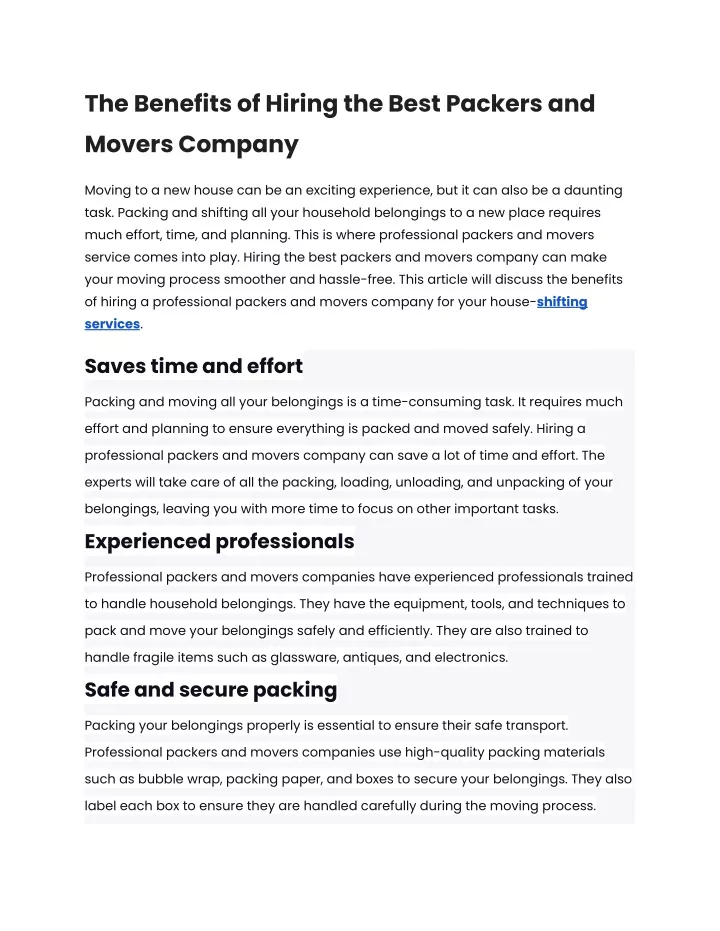 The Benefits of Hiring the Best Packers and Movers Company

Moving to a new house can be an exciting experience, but it can also be a daunting task. Packing and shifting all your household belongings to a new place requires much effort, time, and planning. This is where professional packers and movers service comes into play. Hiring the best packers and movers company can make your moving process smoother and hassle-free. This article will discuss the benefits of hiring a professional packers and movers company for your house-shifting services.

Saves time and effort

Packing and moving all your belongings is a time-consuming task. It requires much effort and planning to ensure everything is packed and moved safely. Hiring a professional packers and movers company can save a lot of time and effort. The experts will take care of all the packing, loading, unloading, and unpacking of your belongings, leaving you with more time to focus on other important tasks.

Experienced professionals

Professional packers and movers companies have experienced professionals trained to handle household belongings. They have the equipment, tools, and techniques to pack and move your belongings safely and efficiently. They are also trained to handle fragile items such as glassware, antiques, and electronics.

Safe and secure packing

Packing your belongings properly is essential to ensure their safe transport. Professional packers and movers companies use high-quality packing materials such as bubble wrap, packing paper, and boxes to secure your belongings. They also label each box to ensure they are handled carefully during the moving process.